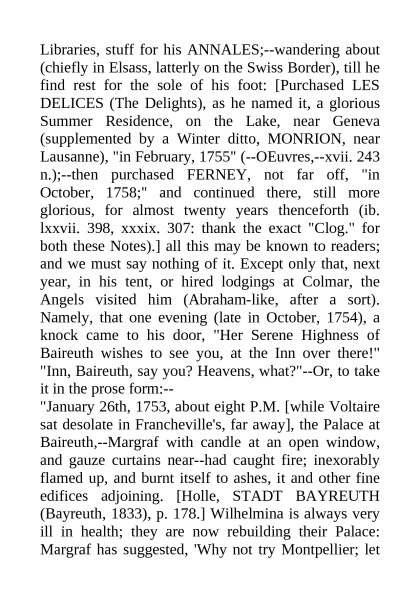 Libraries, stuff for his ANNALES;--wandering about (chiefly in Elsass, latterly on the Swiss Border), till he find rest for the sole of his foot: [Purchased LES DELICES (The Delights), as he named it, a glorious Summer Residence, on the Lake, near Geneva (supplemented by a Winter ditto, MONRION, near Lausanne), "in February, 1755" (--OEuvres,--xvii. 243 n.);--then purchased FERNEY, not far off, "in October, 1758;" and continued there, still more glorious, for almost twenty years thenceforth (ib. lxxvii. 398, xxxix. 307: thank the exact "Clog." for both these Notes).] all this may be known to readers; and we must say nothing of it. Except only that, next year, in his tent, or hired lodgings at Colmar, the Angels visited him (Abraham-like, after a sort). Namely, that one evening (late in October, 1754), a knock came to his door, "Her Serene Highness of Baireuth wishes to see you, at the Inn over there!" "Inn, Baireuth, say you? Heavens, what?"--Or, to take it in the prose form:--
"January 26th, 1753, about eight P.M. [while Voltaire sat desolate in Francheville's, far away], the Palace at Baireuth,--Margraf with candle at an open window, and gauze curtains near--had caught fire; inexorably flamed up, and burnt itself to ashes, it and other fine edifices adjoining. [Holle, STADT BAYREUTH (Bayreuth, 1833), p. 178.] Wilhelmina is always very ill in health; they are now rebuilding their Palace: Margraf has suggested, 'Why not try Montpellier; let